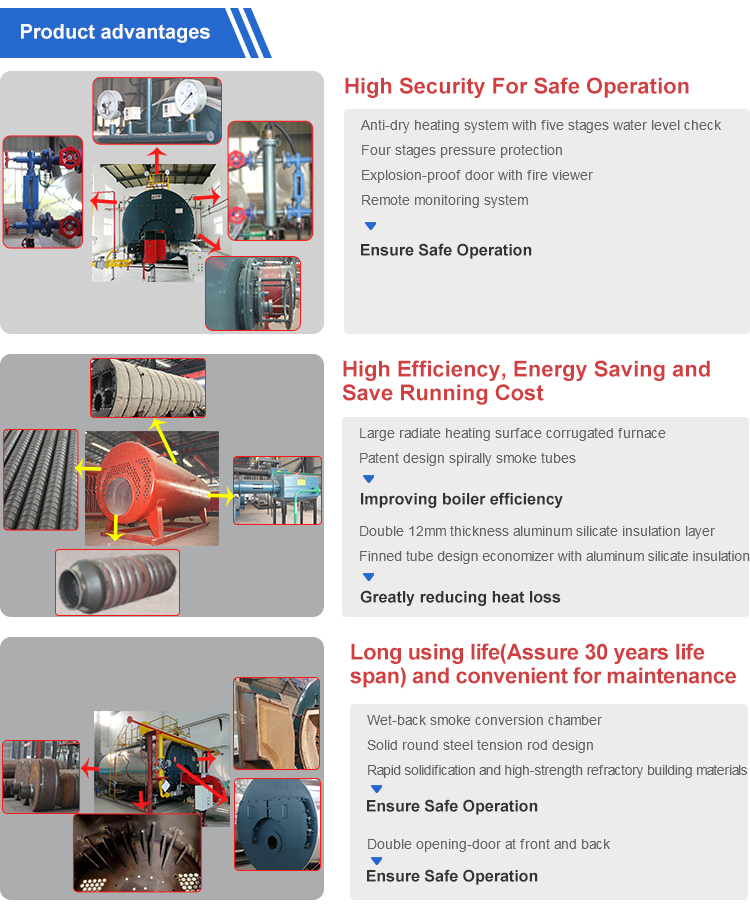 Product advantages

High Security For Safe Operation

Anti-dry heating system with five stages water level check
Four stages pressure protection
Explosion-proof door with fire viewer
Remote monitoring system

Ensure Safe Operation

High Efficiency, Energy Saving and Save Running Cost

Large radiate heating surface corrugated furnace
Patent design spirally smoke tubes

Improving boiler efficiency

Double 12mm thickness aluminum silicate insulation layer
Finned tube design economizer with aluminum silicate insulation

Greatly reducing heat loss

Long using life(Assure 30 years life span) and convenient for maintenance

Wet-back smoke conversion chamber
Solid round steel tension rod design
Rapid solidification and high-strength refractory building materials

Ensure Safe Operation

Double opening-door at front and back

Ensure Safe Operation